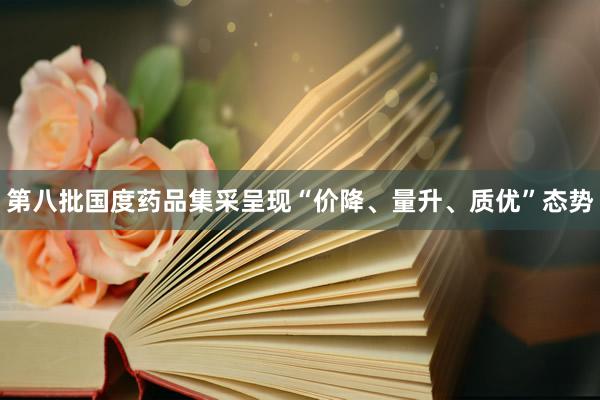 第八批国度药品集采呈现“价降、量升、质优”态势